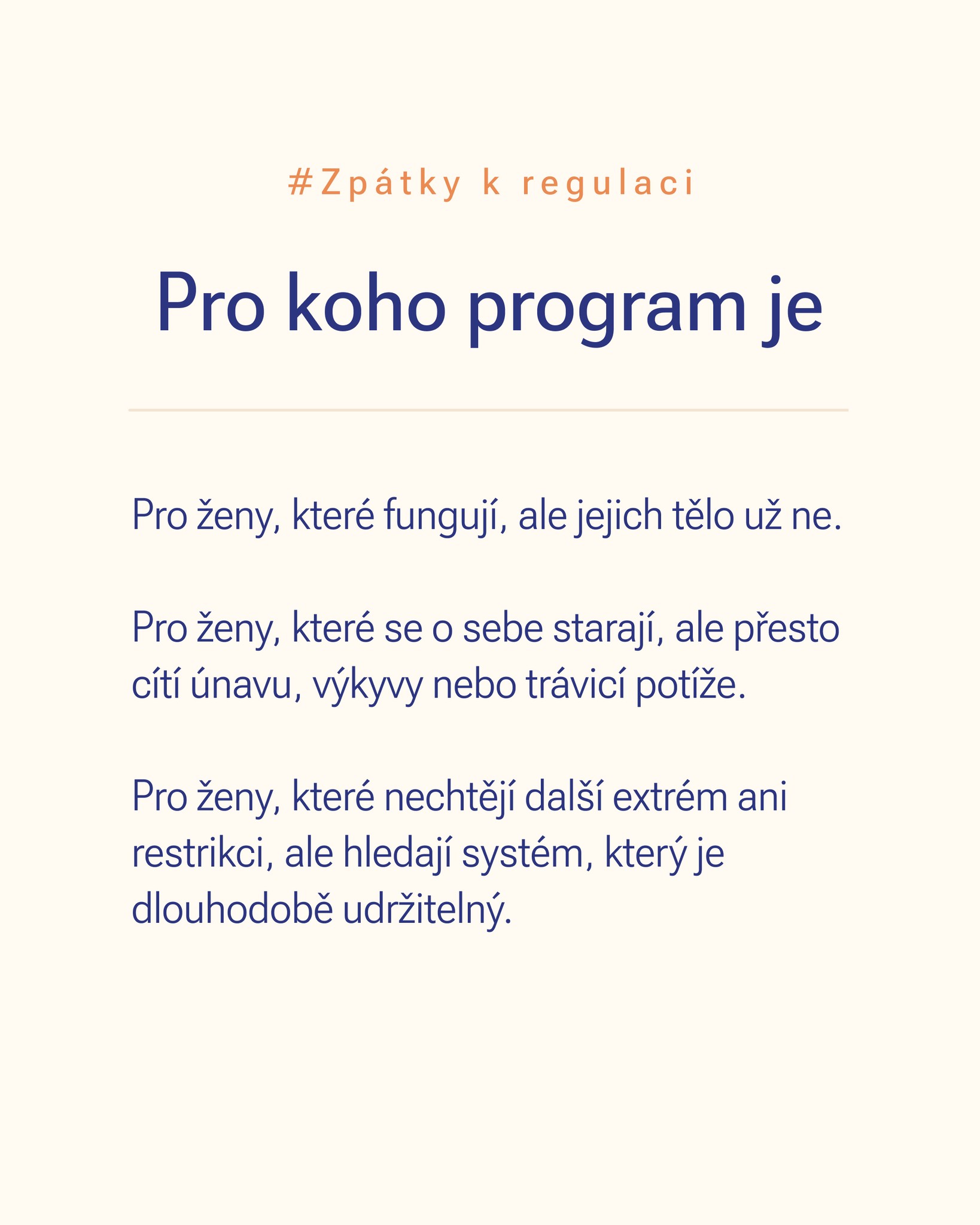 #Zpátky k regulaci

Pro koho program je

Pro ženy, které fungují, ale jejich tělo už ne.

Pro ženy, které se o sebe starají, ale přesto cítí únavu, výkyvy nebo trávicí potíže.

Pro ženy, které nechtějí další extrém ani restrikci, ale hledají systém, který je dlouhodobě udržitelný.